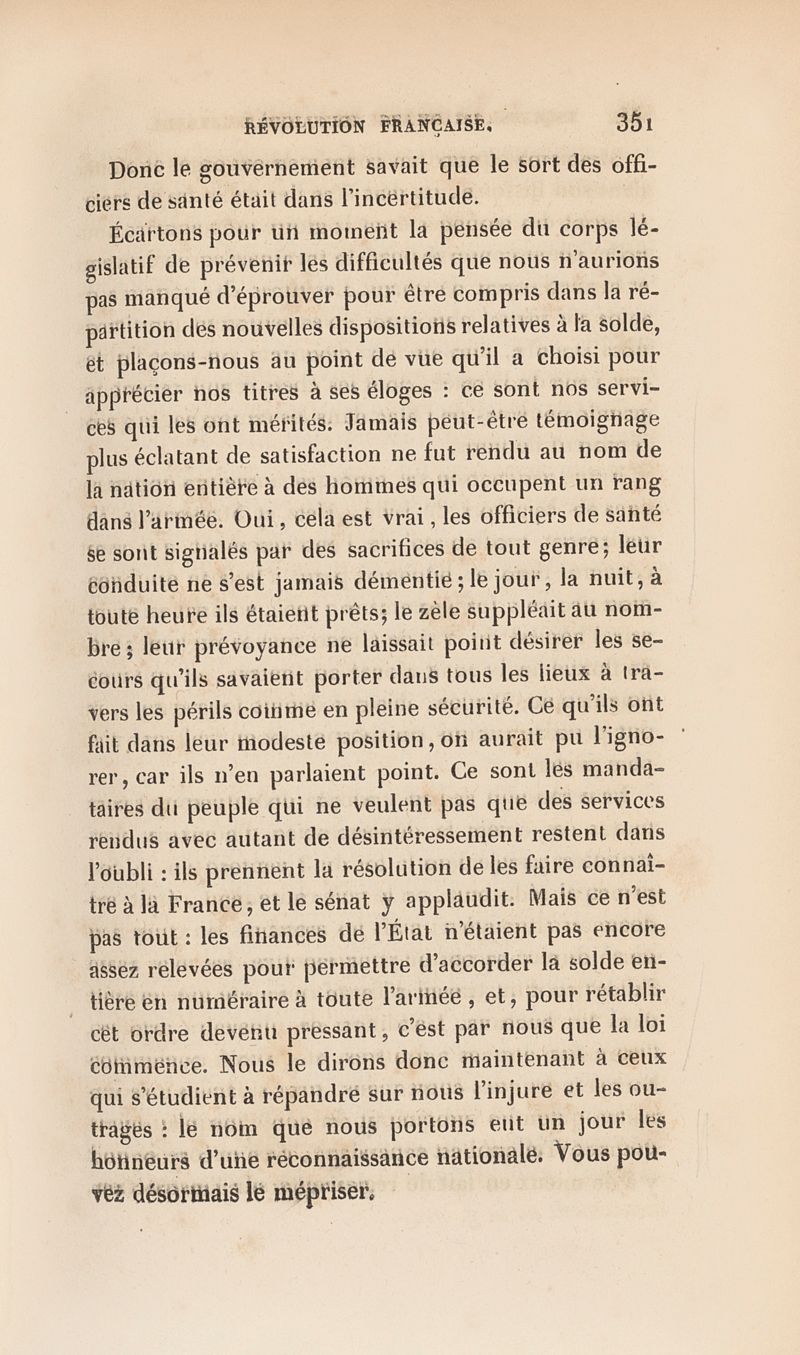 RÉVOLUTION FRANÇAISE. 351

Donc le gouvernement savait que le sort des officiers de santé était dans l'incertitude.

Écartons pour un moment la pensée du corps législatif de prévenir les difficultés que nous n'aurions pas manqué d'éprouver pour être compris dans la répartition des nouvelles dispositions relatives à la solde, et plaçons-nous au point de vue qu'il a choisi pour apprécier nos titres à ses éloges : ce sont nos services qui les ont mérités. Jamais peut-être témoignage plus éclatant de satisfaction ne fut rendu au nom de la nation entière à des hommes qui occupent un rang dans l'armée. Oui, cela est vrai, les officiers de santé se sont signalés par des sacrifices de tout genre; leur conduite ne s'est jamais démentie; le jour, la nuit, à toute heure ils étaient prêts; le zèle suppléait au nombre; leur prévoyance ne laissait point désirer les secours qu'ils savaient porter dans tous les lieux à travers les périls comme en pleine sécurité. Ce qu'ils ont fait dans leur modeste position, on aurait pu l'ignorer, car ils n'en parlaient point. Ce sont les mandataires du peuple qui ne veulent pas que des services rendus avec autant de désintéressement restent dans l'oubli : ils prennent la résolution de les faire connaître à la France, et le sénat y applaudit. Mais ce n'est pas tout : les finances de l'État n'étaient pas encore assez relevées pour permettre d'accorder la solde entière en numéraire à toute l'armée, et, pour rétablir cet ordre devenu pressant, c'est par nous que la loi commence. Nous le dirons donc maintenant à ceux qui s'étudient à répandre sur nous l'injure et les outrages : le nom que nous portons eut un jour les honneurs d'une reconnaissance nationale. Vous pouvez désormais le mépriser.